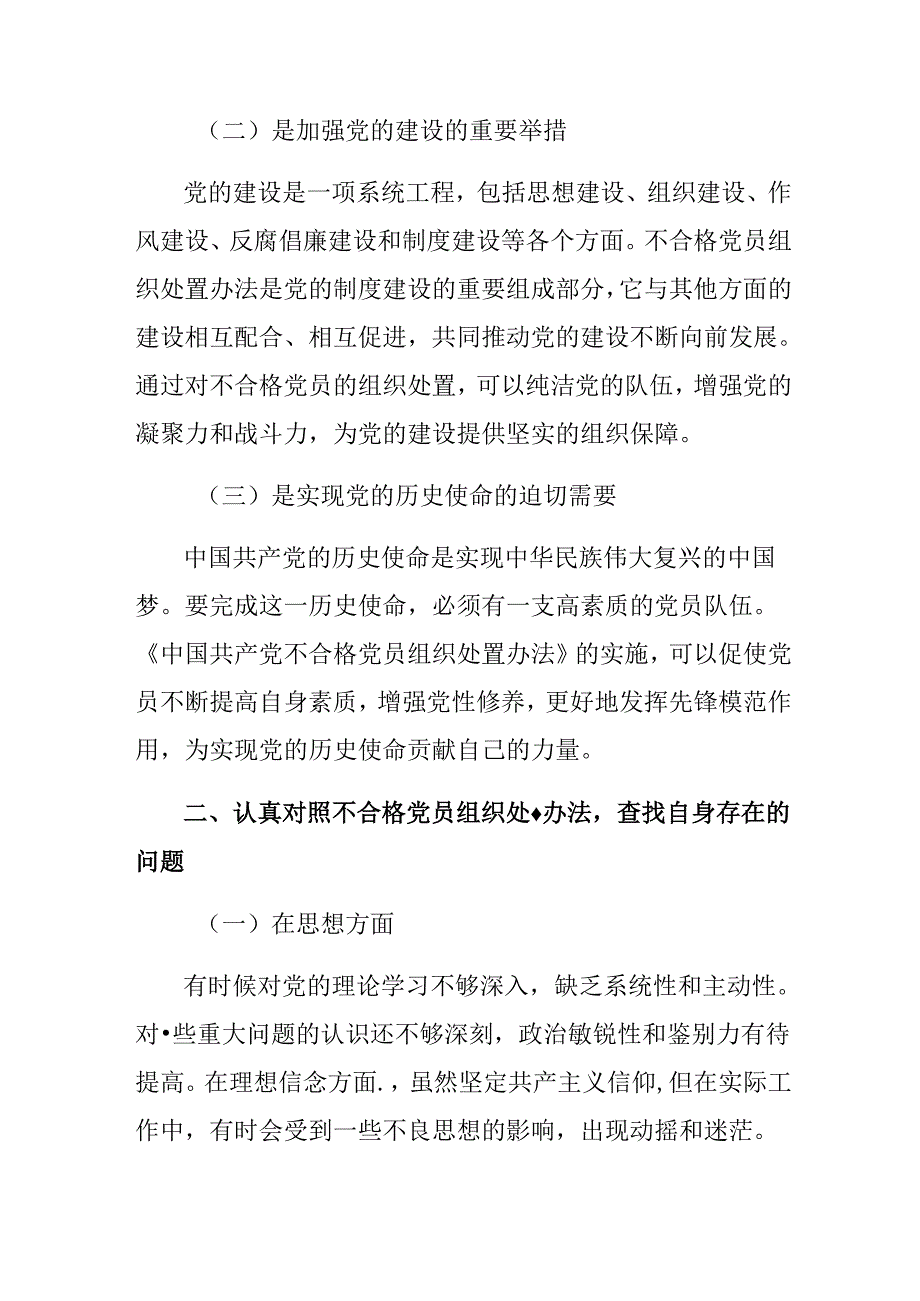 （二）是加强党的建设的重要举措

党的建设是一项系统工程，包括思想建设、组织建设、作风建设、反腐倡廉建设和制度建设等各个方面。不合格党员组织处置办法是党的制度建设的重要组成部分，它与其他方面的建设相互配合、相互促进，共同推动党的建设不断向前发展。通过对不合格党员的组织处置，可以纯洁党的队伍，增强党的凝聚力和战斗力，为党的建设提供坚实的组织保障。

（三）是实现党的历史使命的迫切需要

中国共产党的历史使命是实现中华民族伟大复兴的中国梦。要完成这一历史使命，必须有一支高素质的党员队伍。《中国共产党不合格党员组织处置办法》的实施，可以促使党员不断提高自身素质，增强党性修养，更好地发挥先锋模范作用，为实现党的历史使命贡献自己的力量。

二、认真对照不合格党员组织处♦办法，查找自身存在的问题

（一）在思想方面

有时候对党的理论学习不够深入，缺乏系统性和主动性。对•些重大问题的认识还不够深刻，政治敏锐性和鉴别力有待提高。在理想信念方面.，虽然坚定共产主义信仰，但在实际工作中，有时会受到一些不良思想的影响，出现动摇和迷茫。